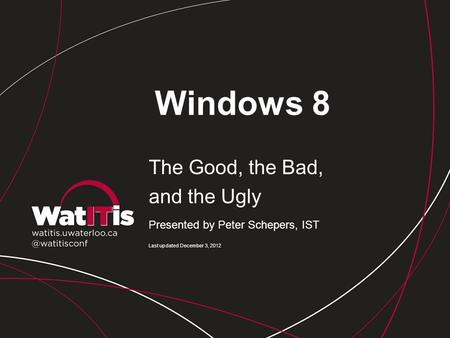 Windows 8

The Good, the Bad, and the Ugly

Presented by Peter Schepers, IST

Last updated December 3, 2012

WatITis
watitis.uwaterloo.ca
@watitisconf